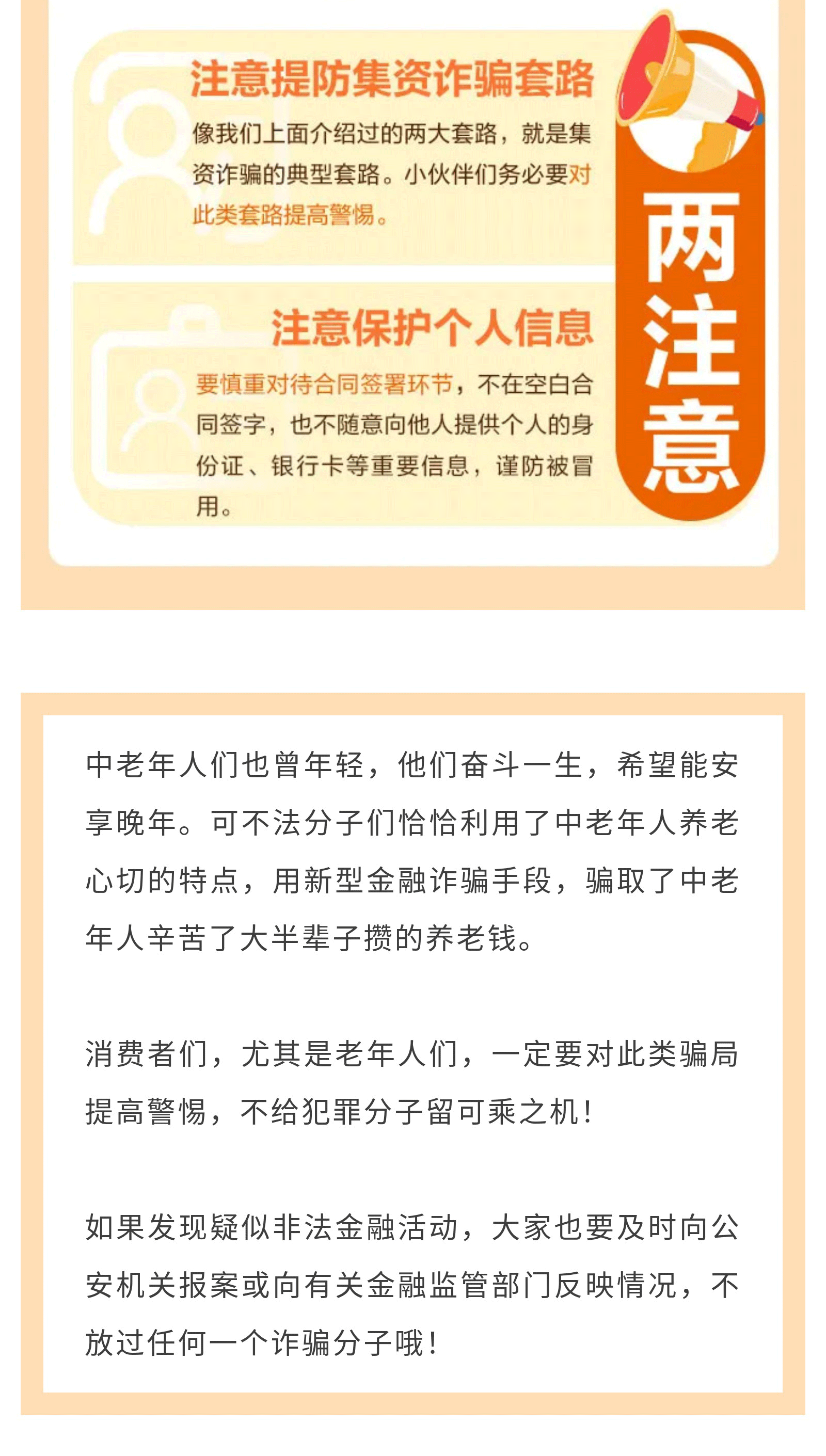 注意提防集资诈骗套路

像我们上面介绍过的两大套路，就是集资诈骗的典型套路。小伙伴们务必要对此类套路提高警惕。

注意保护个人信息

要慎重对待合同签署环节，不在空白合同签字，也不随意向他人提供个人的身份证、银行卡等重要信息，谨防被冒用。

两注意

中老年人们也曾年轻，他们奋斗一生，希望能安享晚年。可不法分子们恰恰利用了中老年人养老心切的特点，用新型金融诈骗手段，骗取了中老年人辛苦了大半辈子攒的养老钱。

消费者们，尤其是老年人们，一定要对此类骗局提高警惕，不给犯罪分子留可乘之机！

如果发现疑似非法金融活动，大家也要及时向公安机关报案或向有关金融监管部门反映情况，不放过任何一个诈骗分子哦！